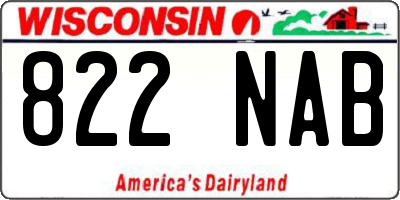 WISCONSIN

822 NAB

America's Dairyland